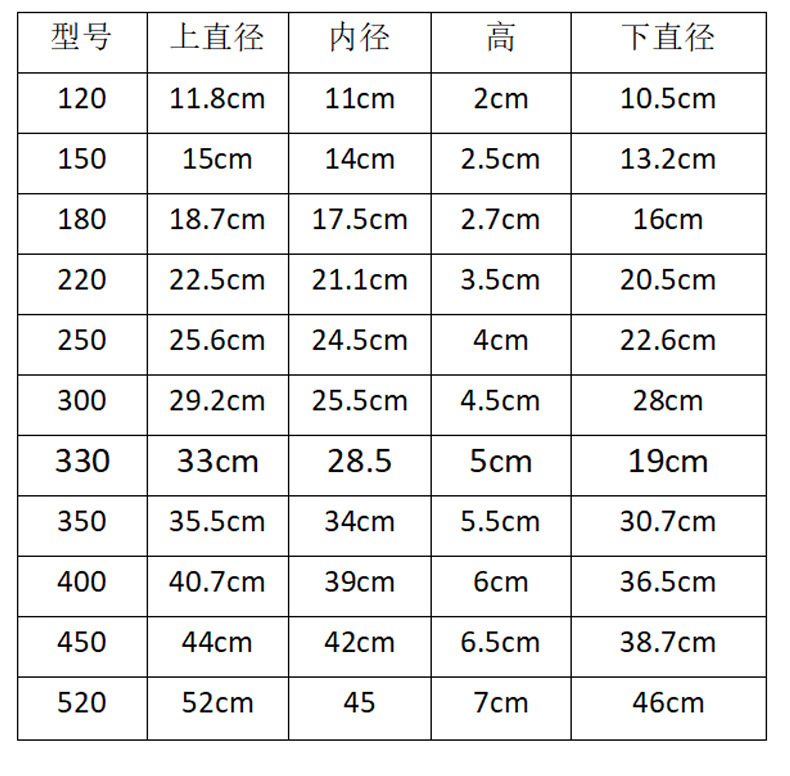 | 型号 | 上直径 | 内径 | 高 | 下直径 |
|---|---|---|---|---|
| 120 | 11.8cm | 11cm | 2cm | 10.5cm |
| 150 | 15cm | 14cm | 2.5cm | 13.2cm |
| 180 | 18.7cm | 17.5cm | 2.7cm | 16cm |
| 220 | 22.5cm | 21.1cm | 3.5cm | 20.5cm |
| 250 | 25.6cm | 24.5cm | 4cm | 22.6cm |
| 300 | 29.2cm | 25.5cm | 4.5cm | 28cm |
| 330 | 33cm | 28.5 | 5cm | 19cm |
| 350 | 35.5cm | 34cm | 5.5cm | 30.7cm |
| 400 | 40.7cm | 39cm | 6cm | 36.5cm |
| 450 | 44cm | 42cm | 6.5cm | 38.7cm |
| 520 | 52cm | 45 | 7cm | 46cm |